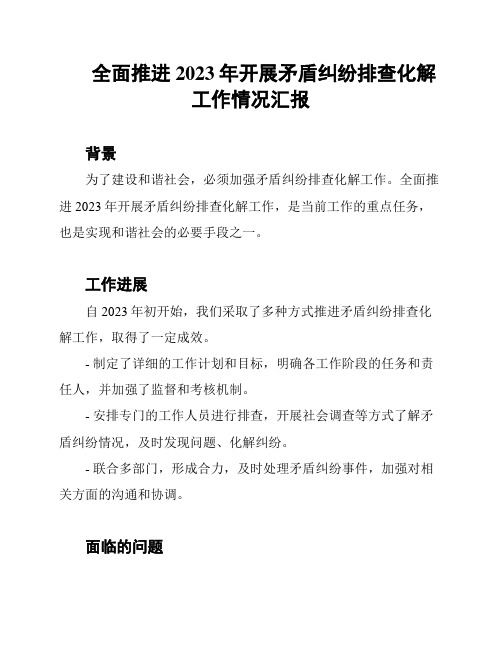 全面推进 2023 年开展矛盾纠纷排查化解工作情况汇报

背景

为了建设和谐社会，必须加强矛盾纠纷排查化解工作。全面推进 2023 年开展矛盾纠纷排查化解工作，是当前工作的重点任务，也是实现和谐社会的必要手段之一。

工作进展

自 2023 年初开始，我们采取了多种方式推进矛盾纠纷排查化解工作，取得了一定成效。

- 制定了详细的工作计划和目标，明确各工作阶段的任务和责任人，并加强了监督和考核机制。

- 安排专门的工作人员进行排查，开展社会调查等方式了解矛盾纠纷情况，及时发现问题、化解纠纷。

- 联合多部门，形成合力，及时处理矛盾纠纷事件，加强对相关方面的沟通和协调。

面临的问题